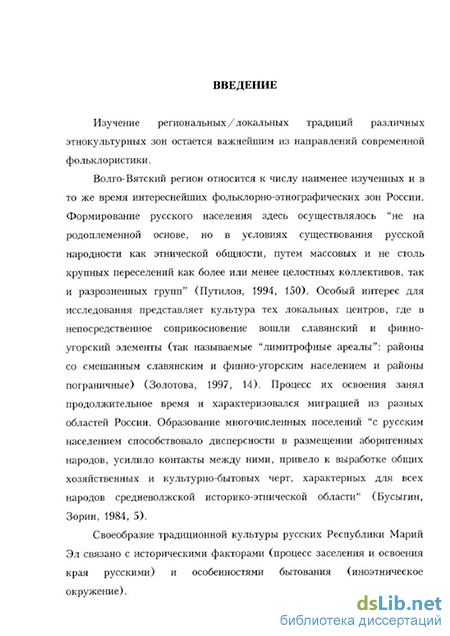 ВВЕДЕНИЕ

Изучение региональных/локальных традиций различных этнокультурных зон остается важнейшим из направлений современной фольклористики.

Волго-Вятский регион относится к числу наименее изученных и в то же время интереснейших фольклорно-этнографических зон России. Формирование русского населения здесь осуществлялось "не на родоплеменной основе, но в условиях существования русской народности как этнической общности, путем массовых и не столь крупных переселений как более или менее целостных коллективов, так и разрозненных групп" (Путилов, 1994, 150). Особый интерес для исследования представляет культура тех локальных центров, где в непосредственное соприкосновение вошли славянский и финно-угорский элементы (так называемые "лимитрофные ареалы": районы со смешанным славянским и финно-угорским населением и районы пограничные) (Золотова, 1997, 14). Процесс их освоения занял продолжительное время и характеризовался миграцией из разных областей России. Образование многочисленных поселений "с русским населением способствовало дисперсности в размещении аборигенных народов, усилило контакты между ними, привело к выработке общих хозяйственных и культурно-бытовых черт, характерных для всех народов средневолжской историко-этнической области" (Бусыгин, Зорин, 1984, 5).

Своеобразие традиционной культуры русских Республики Марий Эл связано с историческими факторами (процесс заселения и освоения края русскими) и особенностями бытования (иноэтническое окружение).

dsLib.net
библиотека диссертаций